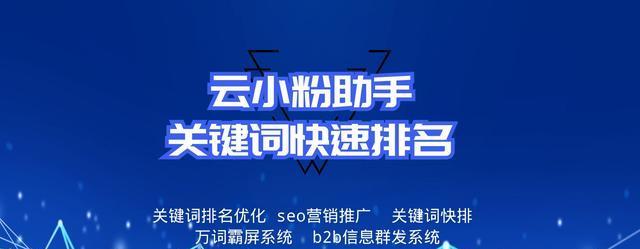 云小粉助手
关键词快速排名

关键词排名优化　seo营销推广　关键词快排
万词霸屏系统　b2b信息群发系统